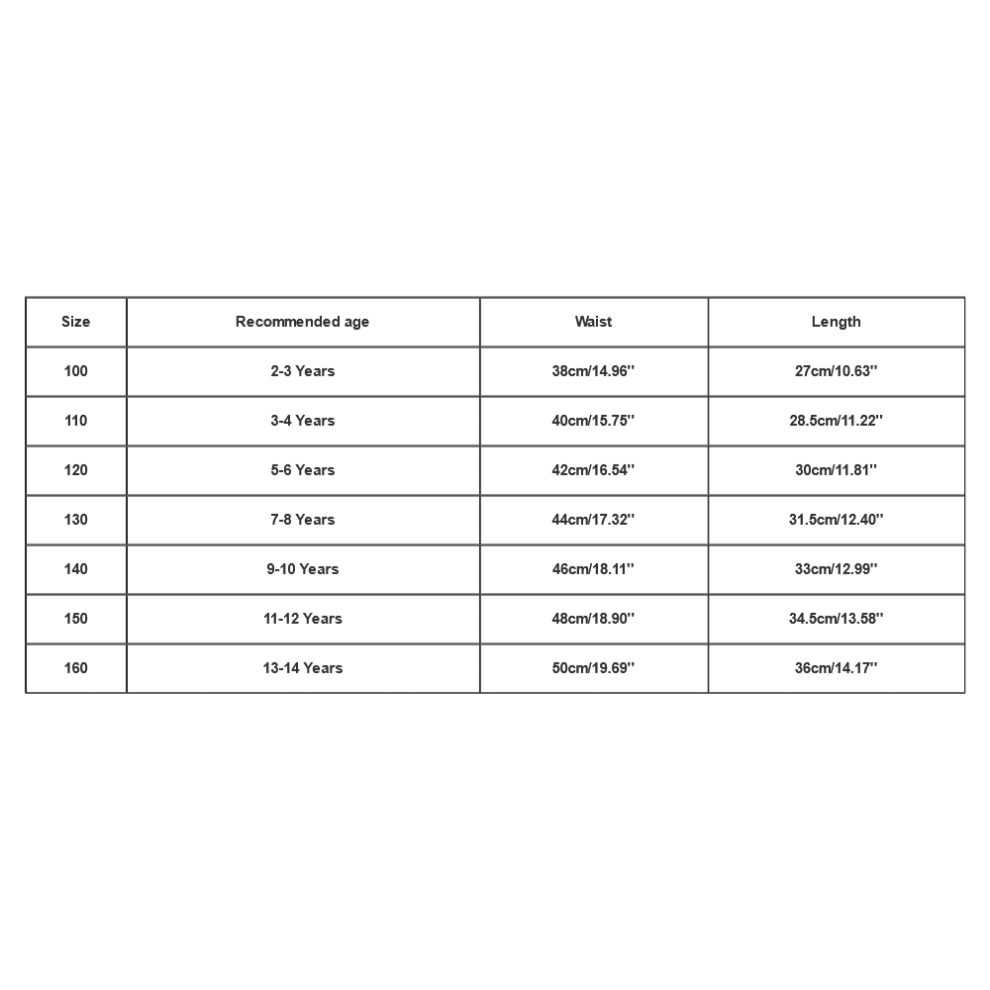 | Size | Recommended age | Waist | Length |
|---|---|---|---|
| 100 | 2-3 Years | 38cm/14.96'' | 27cm/10.63'' |
| 110 | 3-4 Years | 40cm/15.75'' | 28.5cm/11.22'' |
| 120 | 5-6 Years | 42cm/16.54'' | 30cm/11.81'' |
| 130 | 7-8 Years | 44cm/17.32'' | 31.5cm/12.40'' |
| 140 | 9-10 Years | 46cm/18.11'' | 33cm/12.99'' |
| 150 | 11-12 Years | 48cm/18.90'' | 34.5cm/13.58'' |
| 160 | 13-14 Years | 50cm/19.69'' | 36cm/14.17'' |